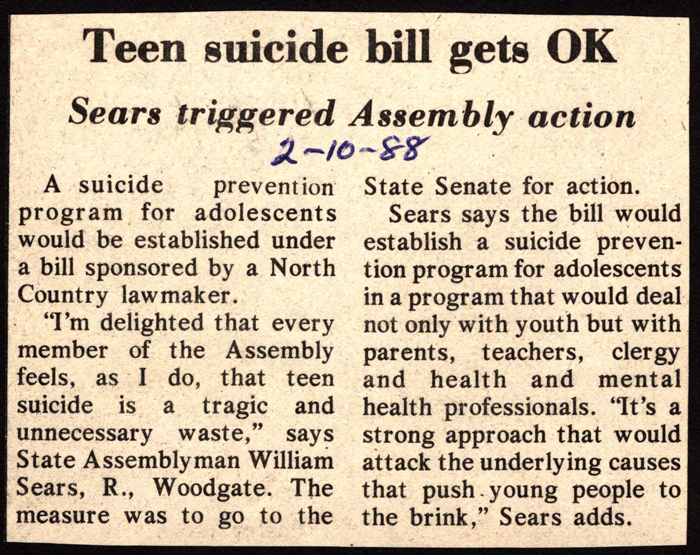 Teen suicide bill gets OK

Sears triggered Assembly action

2-10-88

A suicide prevention program for adolescents would be established under a bill sponsored by a North Country lawmaker.

"I'm delighted that every member of the Assembly feels, as I do, that teen suicide is a tragic and unnecessary waste," says State Assemblyman William Sears, R., Woodgate. The measure was to go to the State Senate for action.

Sears says the bill would establish a suicide prevention program for adolescents in a program that would deal not only with youth but with parents, teachers, clergy and health and mental health professionals. "It's a strong approach that would attack the underlying causes that push young people to the brink," Sears adds.